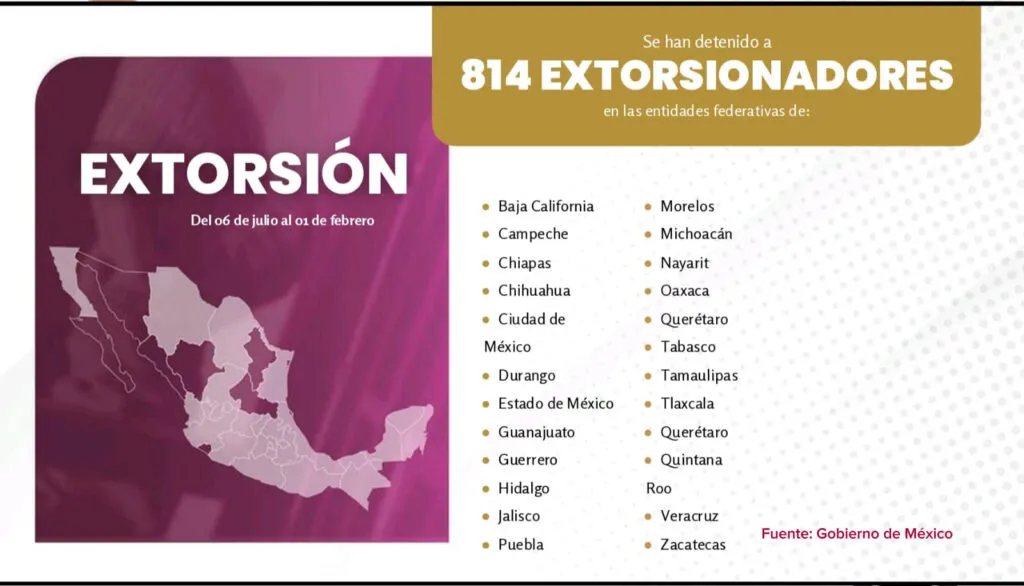 EXTORSIÓN

Del 06 de julio al 01 de febrero

Se han detenido a
814 EXTORSIONADORES
en las entidades federativas de:

- Baja California
- Campeche
- Chiapas
- Chihuahua
- Ciudad de México
- Durango
- Estado de México
- Guanajuato
- Guerrero
- Hidalgo
- Jalisco
- Puebla

- Morelos
- Michoacán
- Nayarit
- Oaxaca
- Querétaro
- Tabasco
- Tamaulipas
- Tlaxcala
- Querétaro
- Quintana Roo
- Veracruz
- Zacatecas

Fuente: Gobierno de México